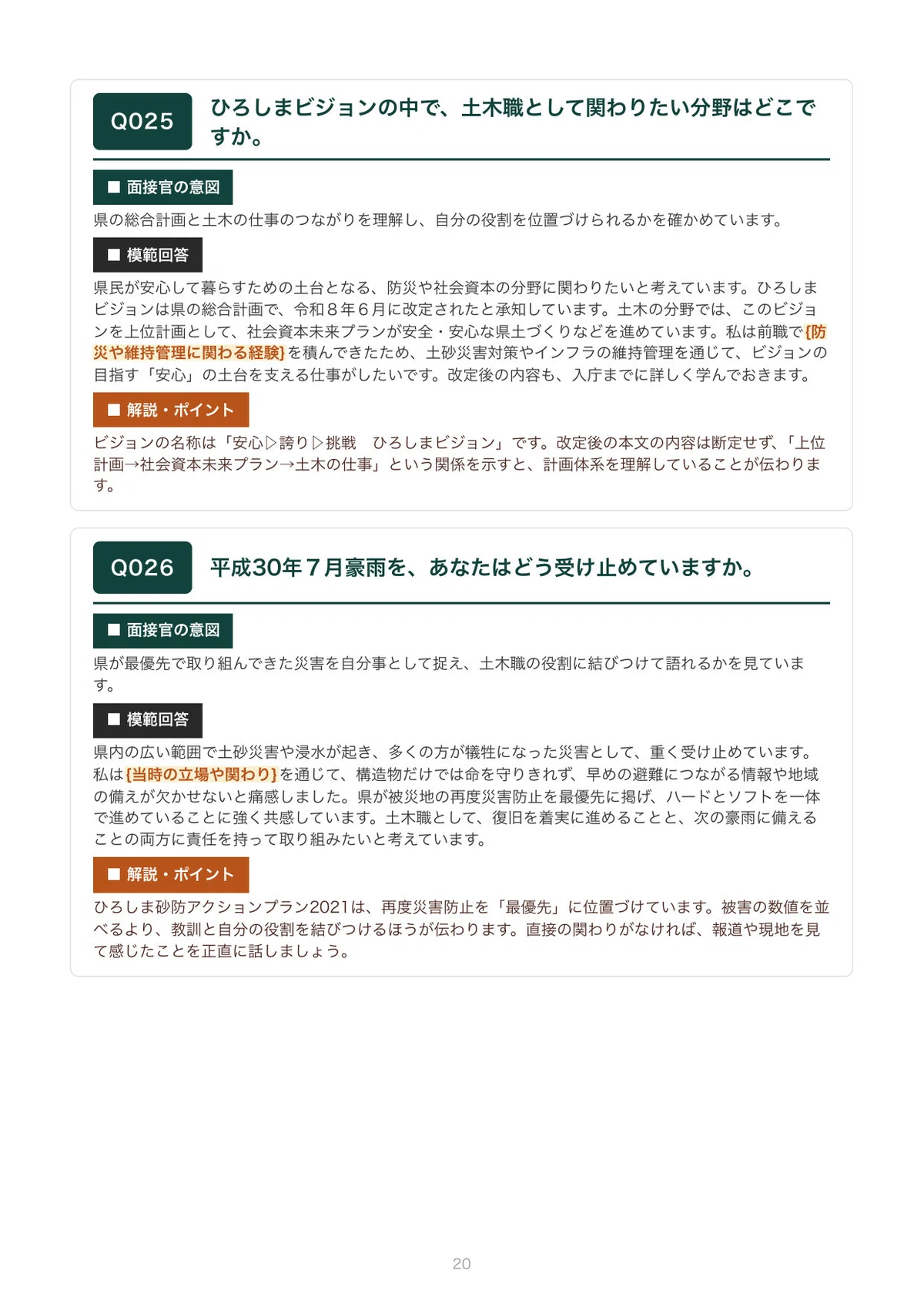 Q025

ひろしまビジョンの中で、土木職として関わりたい分野はどこですか。

■ 面接官の意図

県の総合計画と土木の仕事のつながりを理解し、自分の役割を位置づけられるかを確かめています。

■ 模範回答

県民が安心して暮らすための土台となる、防災や社会資本の分野に関わりたいと考えています。ひろしまビジョンは県の総合計画で、令和８年６月に改定されたと承知しています。土木の分野では、このビジョンを上位計画として、社会資本未来プランが安全・安心な県土づくりなどを進めています。私は前職で{防災や維持管理に関わる経験}を積んできたため、土砂災害対策やインフラの維持管理を通じて、ビジョンの目指す「安心」の土台を支える仕事がしたいです。改定後の内容も、入庁までに詳しく学んでおきます。

■ 解説・ポイント

ビジョンの名称は「安心▷誇り▷挑戦　ひろしまビジョン」です。改定後の本文の内容は断定せず、「上位計画→社会資本未来プラン→土木の仕事」という関係を示すと、計画体系を理解していることが伝わります。

Q026

平成30年７月豪雨を、あなたはどう受け止めていますか。

■ 面接官の意図

県が最優先で取り組んできた災害を自分事として捉え、土木職の役割に結びつけて語れるかを見ています。

■ 模範回答

県内の広い範囲で土砂災害や浸水が起き、多くの方が犠牲になった災害として、重く受け止めています。私は{当時の立場や関わり}を通じて、構造物だけでは命を守りきれず、早めの避難につながる情報や地域の備えが欠かせないと痛感しました。県が被災地の再度災害防止を最優先に掲げ、ハードとソフトを一体で進めていることに強く共感しています。土木職として、復旧を着実に進めることと、次の豪雨に備えることの両方に責任を持って取り組みたいと考えています。

■ 解説・ポイント

ひろしま砂防アクションプラン2021は、再度災害防止を「最優先」に位置づけています。被害の数値を並べるより、教訓と自分の役割を結びつけるほうが伝わります。直接の関わりがなければ、報道や現地を見て感じたことを正直に話しましょう。

20